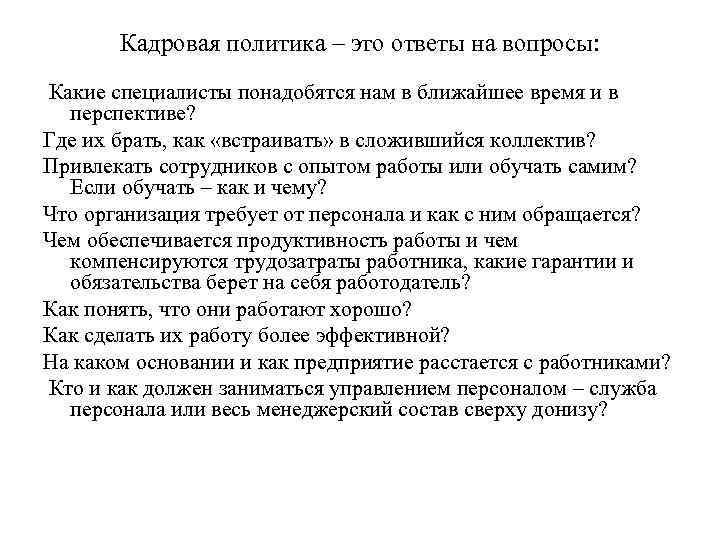 Кадровая политика – это ответы на вопросы:

Какие специалисты понадобятся нам в ближайшее время и в перспективе?

Где их брать, как «встраивать» в сложившийся коллектив?

Привлекать сотрудников с опытом работы или обучать самим? Если обучать – как и чему?

Что организация требует от персонала и как с ним обращается?

Чем обеспечивается продуктивность работы и чем компенсируются трудозатраты работника, какие гарантии и обязательства берет на себя работодатель?

Как понять, что они работают хорошо?

Как сделать их работу более эффективной?

На каком основании и как предприятие расстается с работниками?

Кто и как должен заниматься управлением персоналом – служба персонала или весь менеджерский состав сверху донизу?